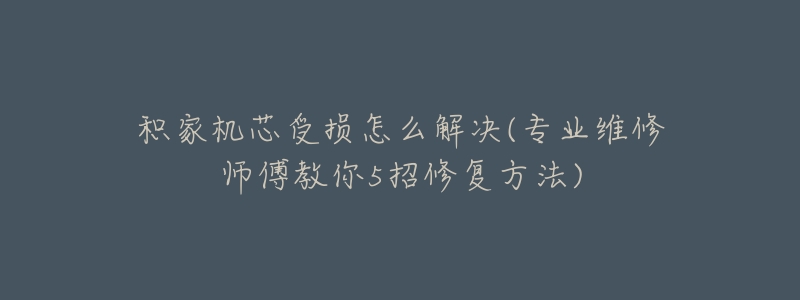 积家机芯受损怎么解决(专业维修师傅教你5招修复方法)